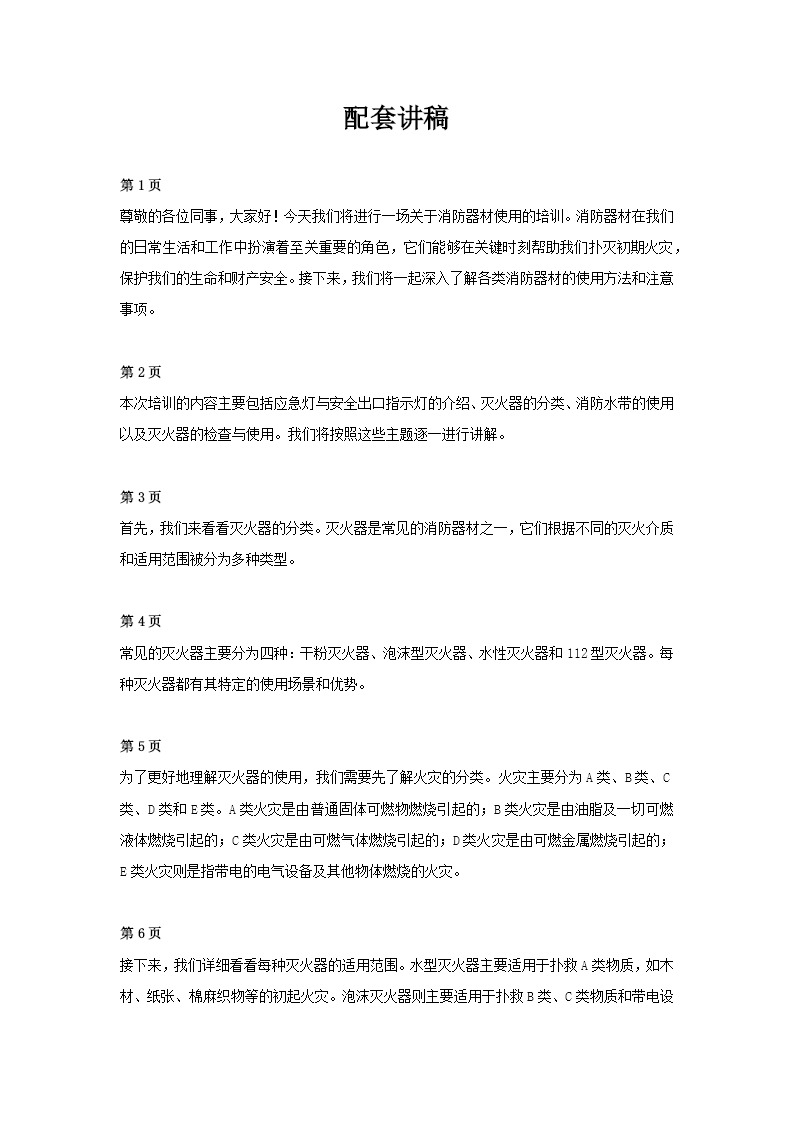 配套讲稿

第1页
尊敬的各位同事，大家好！今天我们将进行一场关于消防器材使用的培训。消防器材在我们的日常生活和工作中扮演着至关重要的角色，它们能够在关键时刻帮助我们扑灭初期火灾，保护我们的生命和财产安全。接下来，我们将一起深入了解各类消防器材的使用方法和注意事项。

第2页
本次培训的内容主要包括应急灯与安全出口指示灯的介绍、灭火器的分类、消防水带的使用以及灭火器的检查与使用。我们将按照这些主题逐一进行讲解。

第3页
首先，我们来看看灭火器的分类。灭火器是常见的消防器材之一，它们根据不同的灭火介质和适用范围被分为多种类型。

第4页
常见的灭火器主要分为四种：干粉灭火器、泡沫型灭火器、水性灭火器和112型灭火器。每种灭火器都有其特定的使用场景和优势。

第5页
为了更好地理解灭火器的使用，我们需要先了解火灾的分类。火灾主要分为A类、B类、C类、D类和E类。A类火灾是由普通固体可燃物燃烧引起的；B类火灾是由油脂及一切可燃液体燃烧引起的；C类火灾是由可燃气体燃烧引起的；D类火灾是由可燃金属燃烧引起的；E类火灾则是指带电的电气设备及其他物体燃烧的火灾。

第6页
接下来，我们详细看看每种灭火器的适用范围。水型灭火器主要适用于扑救A类物质，如木材、纸张、棉麻织物等的初起火灾。泡沫灭火器则主要适用于扑救B类、C类物质和带电设